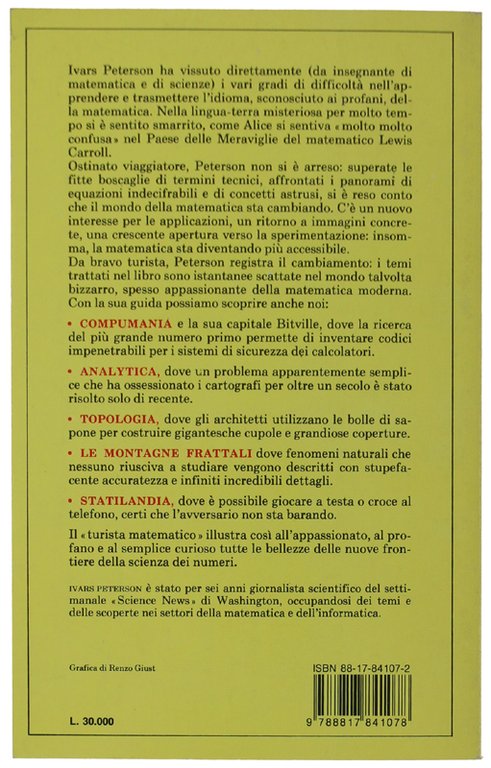 Ivars Peterson ha vissuto direttamente (da insegnante di matematica e di scienze) i vari gradi di difficoltà nell'apprendere e trasmettere l'idioma, sconosciuto ai profani, della matematica. Nella lingua-terra misteriosa per molto tempo si è sentito smarrito, come Alice si sentiva «molto molto confusa» nel Paese delle Meraviglie del matematico Lewis Carroll.
Ostinato viaggiatore, Peterson non si è arreso: superate le fitte boscaglie di termini tecnici, affrontati i panorami di equazioni indecifrabili e di concetti astrusi, si è reso conto che il mondo della matematica sta cambiando. C'è un nuovo interesse per le applicazioni, un ritorno a immagini concrete, una crescente apertura verso la sperimentazione: insomma, la matematica sta diventando più accessibile.
Da bravo turista, Peterson registra il cambiamento: i temi trattati nel libro sono istantanee scattate nel mondo talvolta bizzarro, spesso appassionante della matematica moderna.
Con la sua guida possiamo scoprire anche noi:

• COMPUMANIA e la sua capitale Bitville, dove la ricerca del più grande numero primo permette di inventare codici impenetrabili per i sistemi di sicurezza dei calcolatori.

• ANALYTICA, dove un problema apparentemente semplice che ha ossessionato i cartografi per oltre un secolo è stato risolto solo di recente.

• TOPOLOGIA, dove gli architetti utilizzano le bolle di sapone per costruire gigantesche cupole e grandiose coperture.

• LE MONTAGNE FRATTALI dove fenomeni naturali che nessuno riusciva a studiare vengono descritti con stupefacente accuratezza e infiniti incredibili dettagli.

• STATILANDIA, dove è possibile giocare a testa o croce al telefono, certi che l'avversario non sta barando.

Il «turista matematico» illustra così all'appassionato, al profano e al semplice curioso tutte le bellezze delle nuove frontiere della scienza dei numeri.

IVARS PETERSON è stato per sei anni giornalista scientifico del settimanale «Science News» di Washington, occupandosi dei temi e delle scoperte nei settori della matematica e dell'informatica.

Grafica di Renzo Giust

ISBN 88-17-84107-2

L. 30.000

9 788817 841078